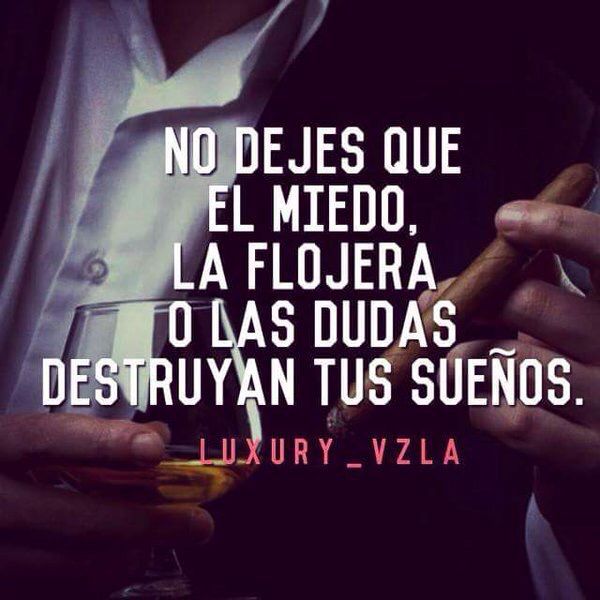 NO DEJES QUE EL MIEDO, LA FLOJERA O LAS DUDAS DESTRUYAN TUS SUEÑOS.

LUXURY_VZLA